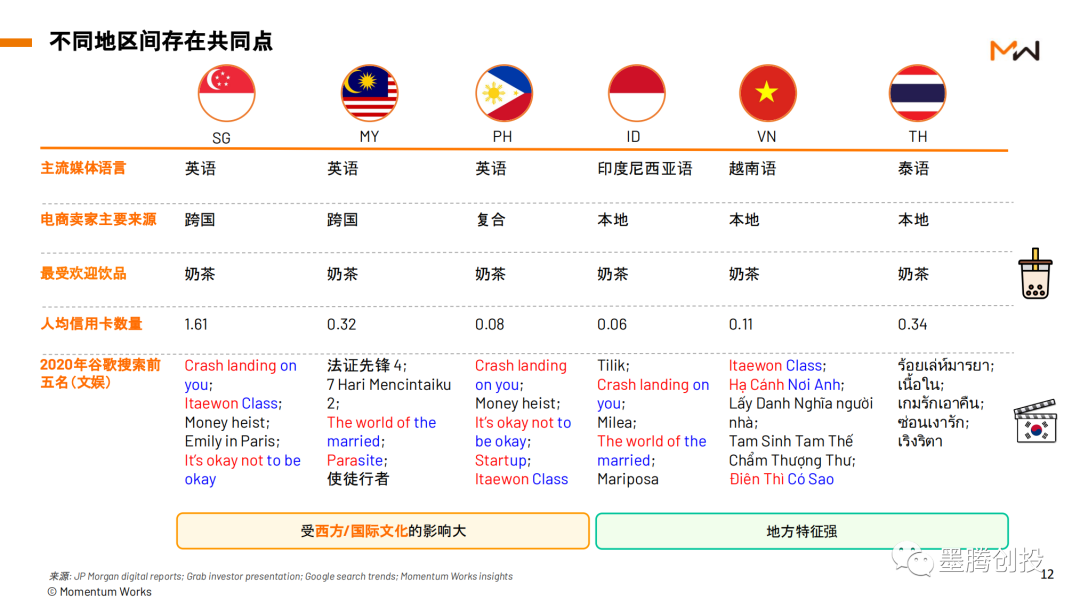 不同地区间存在共同点

| | SG | MY | PH | ID | VN | TH |
|---|---|---|---|---|---|---|
| 主流媒体语言 | 英语 | 英语 | 英语 | 印度尼西亚语 | 越南语 | 泰语 |
| 电商卖家主要来源 | 跨国 | 跨国 | 复合 | 本地 | 本地 | 本地 |
| 最受欢迎饮品 | 奶茶 | 奶茶 | 奶茶 | 奶茶 | 奶茶 | 奶茶 |
| 人均信用卡数量 | 1.61 | 0.32 | 0.08 | 0.06 | 0.11 | 0.34 |
| 2020年谷歌搜索前五名（文娱） | Crash landing on you; Itaewon Class; Money heist; Emily in Paris; It's okay not to be okay | 法证先锋 4; 7 Hari Mencintaiku 2; The world of the married; Parasite; 使徒行者 | Crash landing on you; Money heist; It's okay not to be okay; Startup; Itaewon Class | Tilik; Crash landing on you; Milea; The world of the married; Mariposa | Itaewon Class; Hạ Cánh Nơi Anh; Lấy Danh Nghĩa người nhà; Tam Sinh Tam Thế Chẩm Thượng Thư; Điên Thì Có Sao | ร้อยเล่ห์มารยา; เนื้อใน; เกมรักเอาคืน; ซ่อนเงารัก; เริงริตา |

受西方/国际文化的影响大

地方特征强

来源: JP Morgan digital reports; Grab investor presentation; Google search trends; Momentum Works insights
© Momentum Works

墨腾创投

12